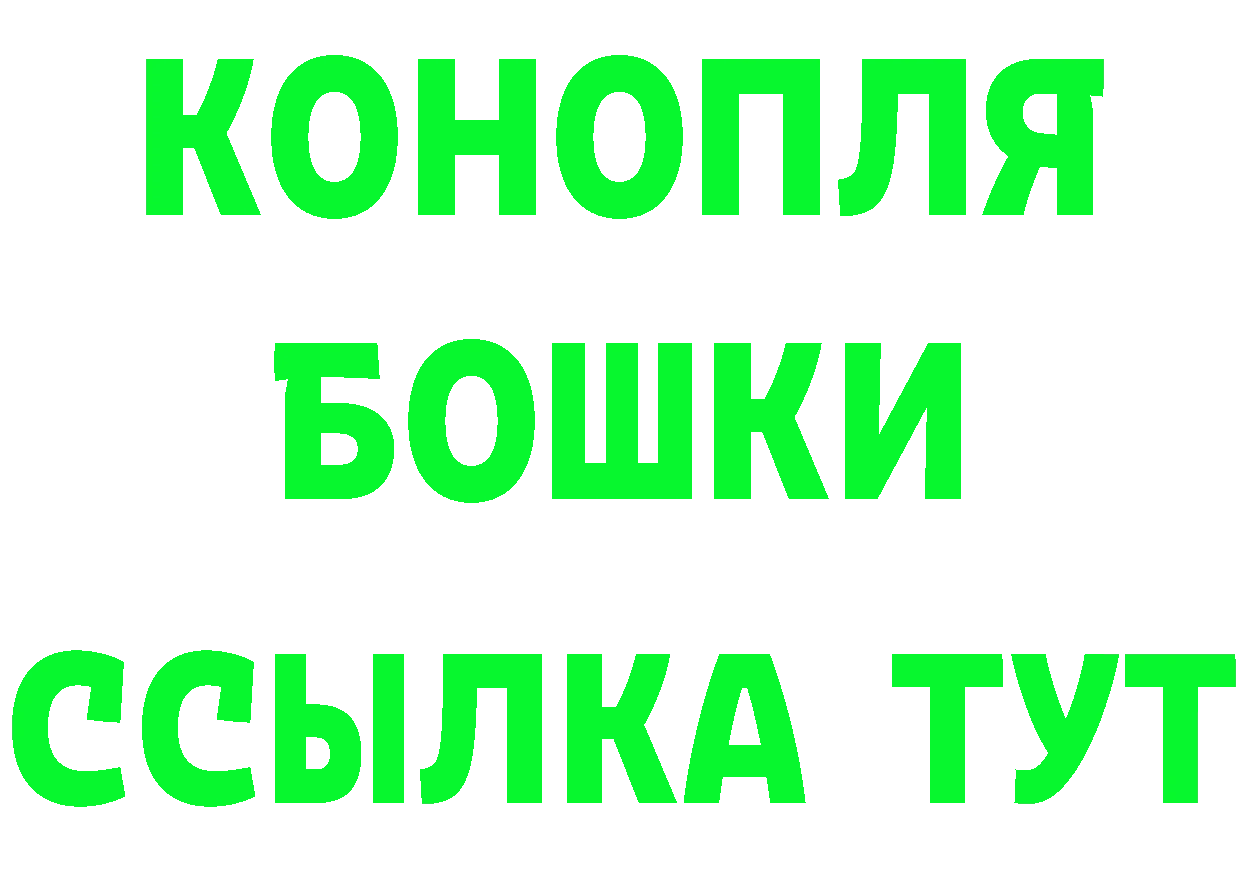 КОНОПЛЯ
БОШКИ
ССЫЛКА ТУТ